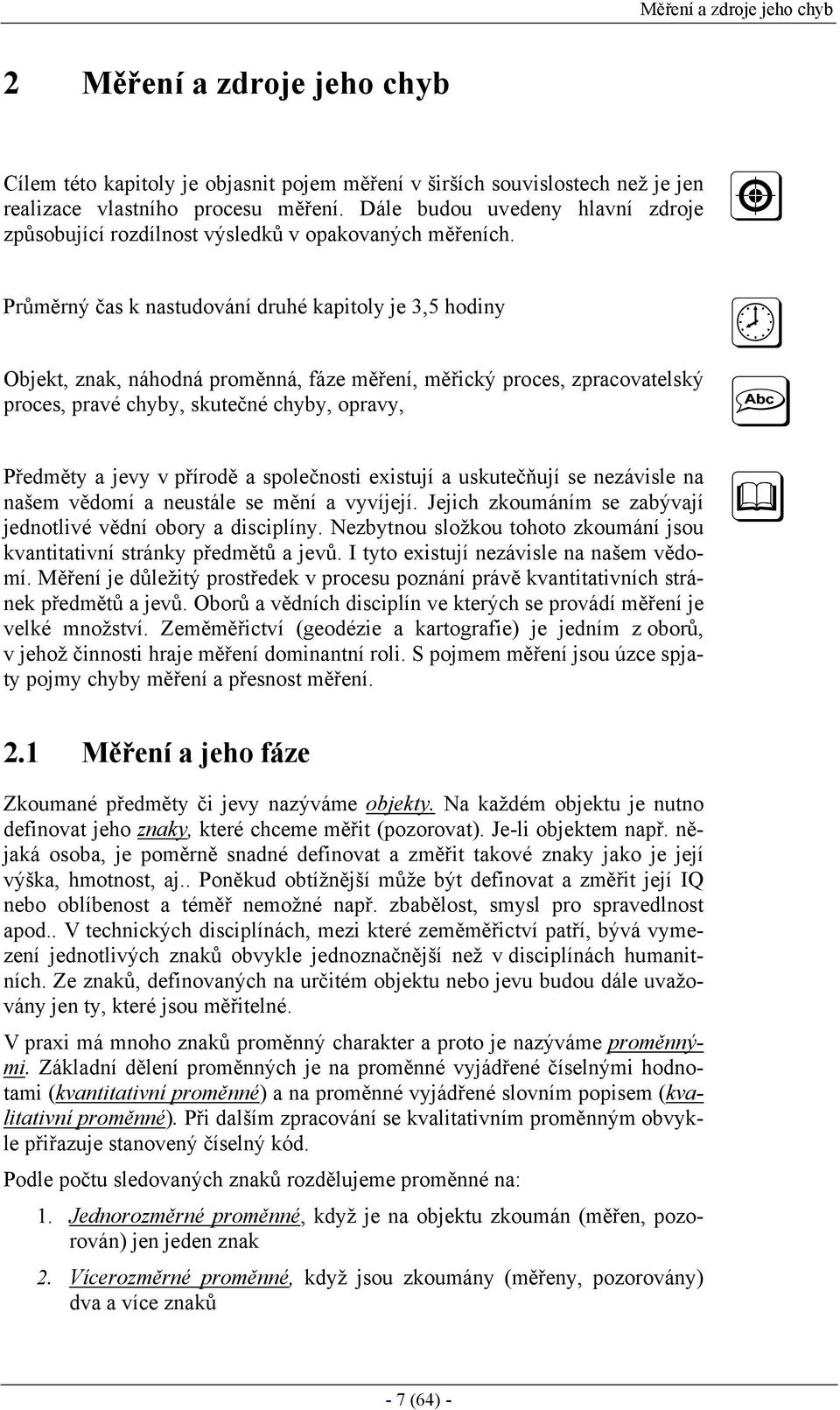 Měření a zdroje jeho chyb

2 Měření a zdroje jeho chyb

Cílem této kapitoly je objasnit pojem měření v širších souvislostech než je jen realizace vlastního procesu měření. Dále budou uvedeny hlavní zdroje způsobující rozdílnost výsledků v opakovaných měřeních.

Průměrný čas k nastudování druhé kapitoly je 3,5 hodiny

Objekt, znak, náhodná proměnná, fáze měření, měřický proces, zpracovatelský proces, pravé chyby, skutečné chyby, opravy,

Abc

Předměty a jevy v přírodě a společnosti existují a uskutečňují se nezávisle na našem vědomí a neustále se mění a vyvíjejí. Jejich zkoumáním se zabývají jednotlivé vědní obory a disciplíny. Nezbytnou složkou tohoto zkoumání jsou kvantitativní stránky předmětů a jevů. I tyto existují nezávisle na našem vědomí. Měření je důležitý prostředek v procesu poznání právě kvantitativních stránek předmětů a jevů. Oborů a vědních disciplín ve kterých se provádí měření je velké množství. Zeměměřictví (geodézie a kartografie) je jedním z oborů, v jehož činnosti hraje měření dominantní roli. S pojmem měření jsou úzce spjaty pojmy chyby měření a přesnost měření.

2.1 Měření a jeho fáze

Zkoumané předměty či jevy nazýváme objekty. Na každém objektu je nutno definovat jeho znaky, které chceme měřit (pozorovat). Je-li objektem např. nějaká osoba, je poměrně snadné definovat a změřit takové znaky jako je její výška, hmotnost, aj.. Poněkud obtížnější může být definovat a změřit její IQ nebo oblíbenost a téměř nemožné např. zbabělost, smysl pro spravedlnost apod.. V technických disciplínách, mezi které zeměměřictví patří, bývá vymezení jednotlivých znaků obvykle jednoznačnější než v disciplínách humanitních. Ze znaků, definovaných na určitém objektu nebo jevu budou dále uvažovány jen ty, které jsou měřitelné.

V praxi má mnoho znaků proměnný charakter a proto je nazýváme proměnnými. Základní dělení proměnných je na proměnné vyjádřené číselnými hodnotami (kvantitativní proměnné) a na proměnné vyjádřené slovním popisem (kvalitativní proměnné). Při dalším zpracování se kvalitativním proměnným obvykle přiřazuje stanovený číselný kód.

Podle počtu sledovaných znaků rozdělujeme proměnné na:

1. Jednorozměrné proměnné, když je na objektu zkoumán (měřen, pozorován) jen jeden znak

2. Vícerozměrné proměnné, když jsou zkoumány (měřeny, pozorovány) dva a více znaků

- 7 (64) -